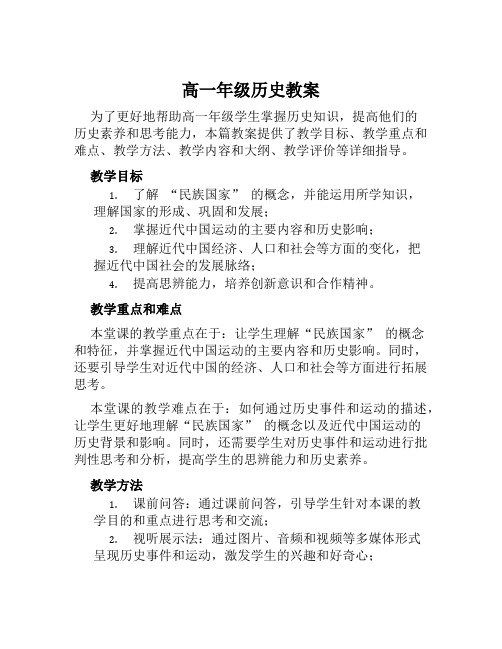 高一年级历史教案

为了更好地帮助高一年级学生掌握历史知识，提高他们的历史素养和思考能力，本篇教案提供了教学目标、教学重点和难点、教学方法、教学内容和大纲、教学评价等详细指导。

教学目标

1. 了解 “民族国家” 的概念，并能运用所学知识，理解国家的形成、巩固和发展；

2. 掌握近代中国运动的主要内容和历史影响；

3. 理解近代中国经济、人口和社会等方面的变化，把握近代中国社会的发展脉络；

4. 提高思辨能力，培养创新意识和合作精神。

教学重点和难点

本堂课的教学重点在于：让学生理解“民族国家” 的概念和特征，并掌握近代中国运动的主要内容和历史影响。同时，还要引导学生对近代中国的经济、人口和社会等方面进行拓展思考。

本堂课的教学难点在于：如何通过历史事件和运动的描述，让学生更好地理解“民族国家” 的概念以及近代中国运动的历史背景和影响。同时，还需要学生对历史事件和运动进行批判性思考和分析，提高学生的思辨能力和历史素养。

教学方法

1. 课前问答：通过课前问答，引导学生针对本课的教学目的和重点进行思考和交流；

2. 视听展示法：通过图片、音频和视频等多媒体形式呈现历史事件和运动，激发学生的兴趣和好奇心；